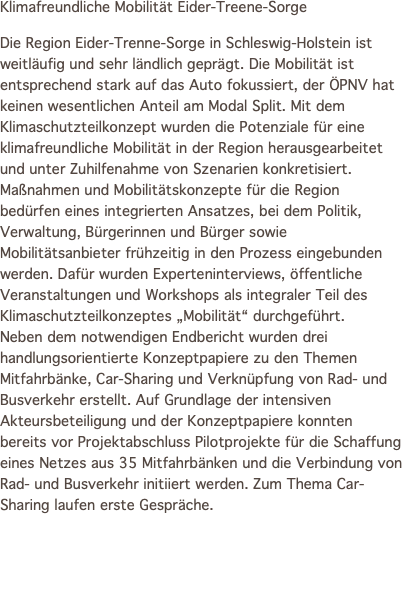 Klimafreundliche Mobilität Eider-Treene-Sorge

Die Region Eider-Trenne-Sorge in Schleswig-Holstein ist weitläufig und sehr ländlich geprägt. Die Mobilität ist entsprechend stark auf das Auto fokussiert, der ÖPNV hat keinen wesentlichen Anteil am Modal Split. Mit dem Klimaschutzteilkonzept wurden die Potenziale für eine klimafreundliche Mobilität in der Region herausgearbeitet und unter Zuhilfenahme von Szenarien konkretisiert. Maßnahmen und Mobilitätskonzepte für die Region bedürfen eines integrierten Ansatzes, bei dem Politik, Verwaltung, Bürgerinnen und Bürger sowie Mobilitätsanbieter frühzeitig in den Prozess eingebunden werden. Dafür wurden Experteninterviews, öffentliche Veranstaltungen und Workshops als integraler Teil des Klimaschutzteilkonzeptes „Mobilität“ durchgeführt.
Neben dem notwendigen Endbericht wurden drei handlungsorientierte Konzeptpapiere zu den Themen Mitfahrbänke, Car-Sharing und Verknüpfung von Rad- und Busverkehr erstellt. Auf Grundlage der intensiven Akteursbeteiligung und der Konzeptpapiere konnten bereits vor Projektabschluss Pilotprojekte für die Schaffung eines Netzes aus 35 Mitfahrbänken und die Verbindung von Rad- und Busverkehr initiiert werden. Zum Thema Car-Sharing laufen erste Gespräche.